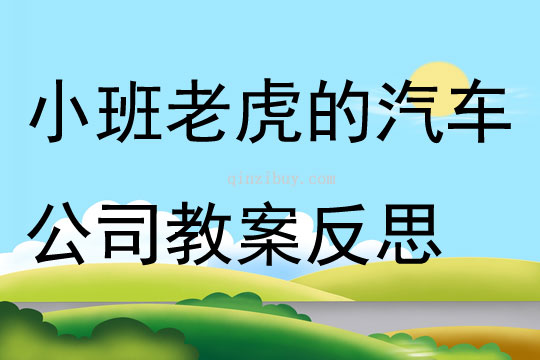 小班老虎的汽车

qinzibuy.com

公司教案反思